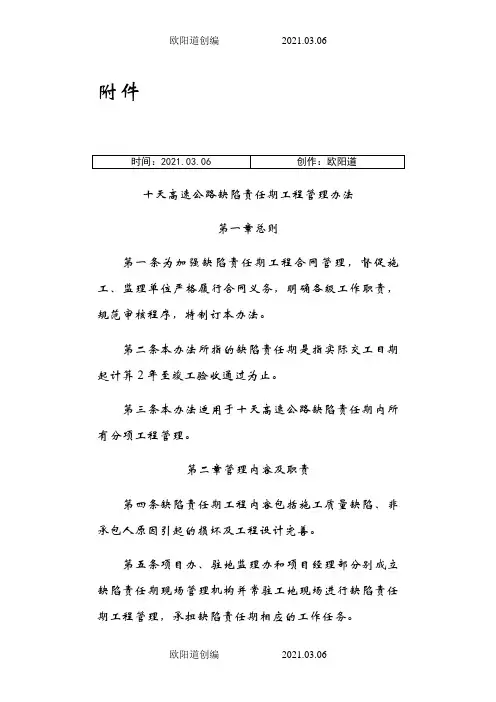 欧阳道创编　　2021.03.06

附件

| 时间：2021.03.06 | 创作：欧阳道 |
|---|---|

十天高速公路缺陷责任期工程管理办法

第一章总则

第一条为加强缺陷责任期工程合同管理，督促施工、监理单位严格履行合同义务，明确各级工作职责，规范审核程序，特制订本办法。

第二条本办法所指的缺陷责任期是指实际交工日期起计算2年至竣工验收通过为止。

第三条本办法适用于十天高速公路缺陷责任期内所有分项工程管理。

第二章管理内容及职责

第四条缺陷责任期工程内容包括施工质量缺陷、非承包人原因引起的损坏及工程设计完善。

第五条项目办、驻地监理办和项目经理部分别成立缺陷责任期现场管理机构并常驻工地现场进行缺陷责任期工程管理，承担缺陷责任期相应的工作任务。

欧阳道创编　　2021.03.06